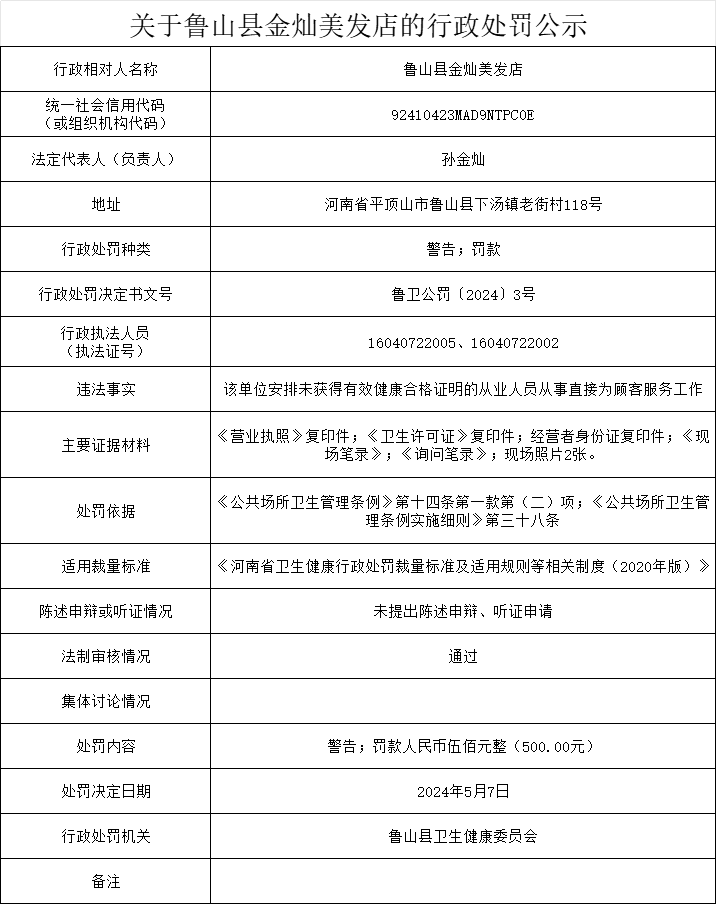 关于鲁山县金灿美发店的行政处罚公示

| 行政相对人名称 | 鲁山县金灿美发店 |
|---|---|
| 统一社会信用代码（或组织机构代码） | 92410423MAD9NTPC0E |
| 法定代表人（负责人） | 孙金灿 |
| 地址 | 河南省平顶山市鲁山县下汤镇老街村118号 |
| 行政处罚种类 | 警告；罚款 |
| 行政处罚决定书文号 | 鲁卫公罚〔2024〕3号 |
| 行政执法人员（执法证号） | 16040722005、16040722002 |
| 违法事实 | 该单位安排未获得有效健康合格证明的从业人员从事直接为顾客服务工作 |
| 主要证据材料 | 《营业执照》复印件；《卫生许可证》复印件；经营者身份证复印件；《现场笔录》；《询问笔录》；现场照片2张。 |
| 处罚依据 | 《公共场所卫生管理条例》第十四条第一款第（二）项；《公共场所卫生管理条例实施细则》第三十八条 |
| 适用裁量标准 | 《河南省卫生健康行政处罚裁量标准及适用规则等相关制度（2020年版）》 |
| 陈述申辩或听证情况 | 未提出陈述申辩、听证申请 |
| 法制审核情况 | 通过 |
| 集体讨论情况 | |
| 处罚内容 | 警告；罚款人民币伍佰元整（500.00元） |
| 处罚决定日期 | 2024年5月7日 |
| 行政处罚机关 | 鲁山县卫生健康委员会 |
| 备注 | |